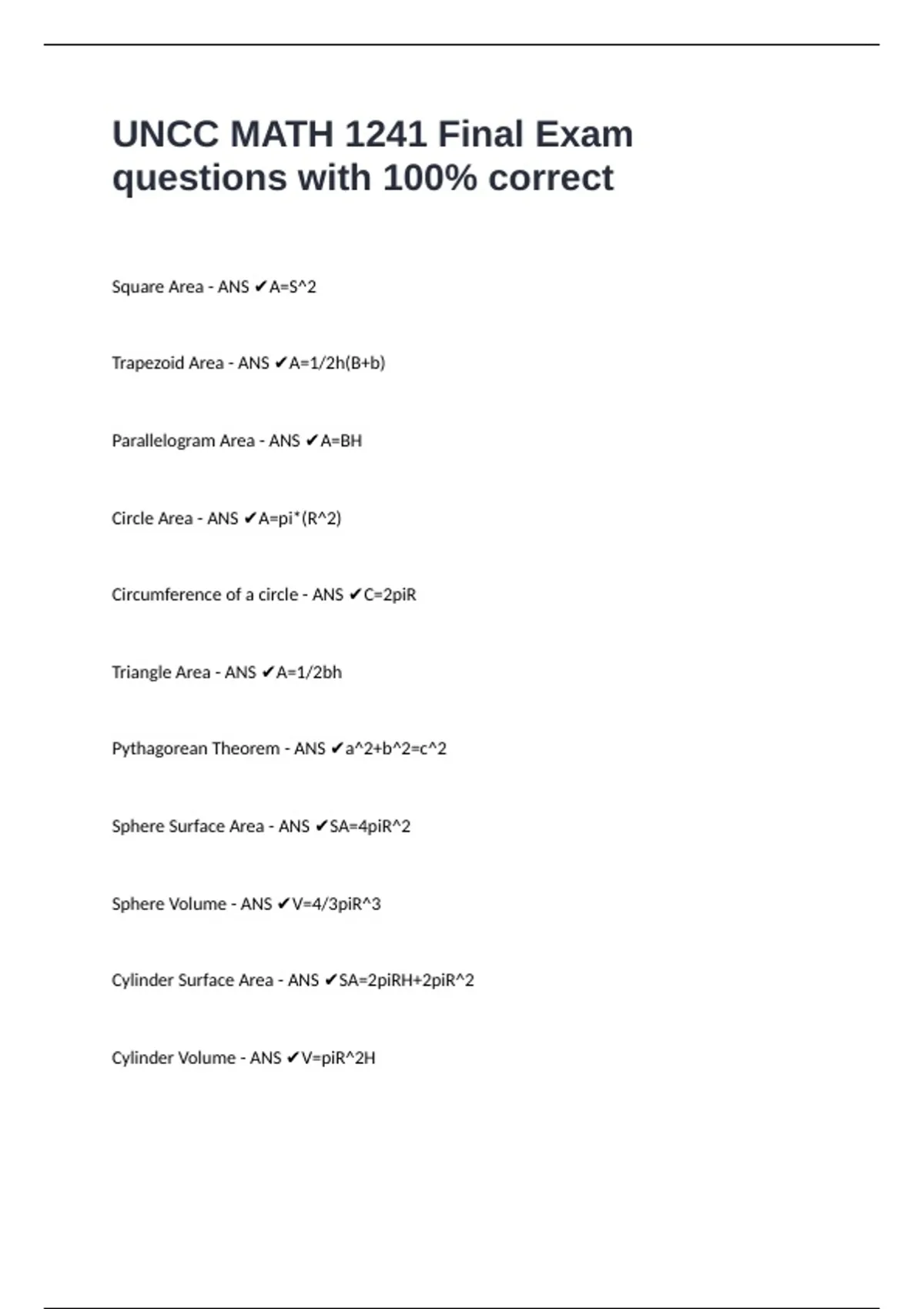 UNCC MATH 1241 Final Exam questions with 100% correct

Square Area - ANS ✔A=S^2

Trapezoid Area - ANS ✔A=1/2h(B+b)

Parallelogram Area - ANS ✔A=BH

Circle Area - ANS ✔A=pi*(R^2)

Circumference of a circle - ANS ✔C=2piR

Triangle Area - ANS ✔A=1/2bh

Pythagorean Theorem - ANS ✔a^2+b^2=c^2

Sphere Surface Area - ANS ✔SA=4piR^2

Sphere Volume - ANS ✔V=4/3piR^3

Cylinder Surface Area - ANS ✔SA=2piRH+2piR^2

Cylinder Volume - ANS ✔V=piR^2H